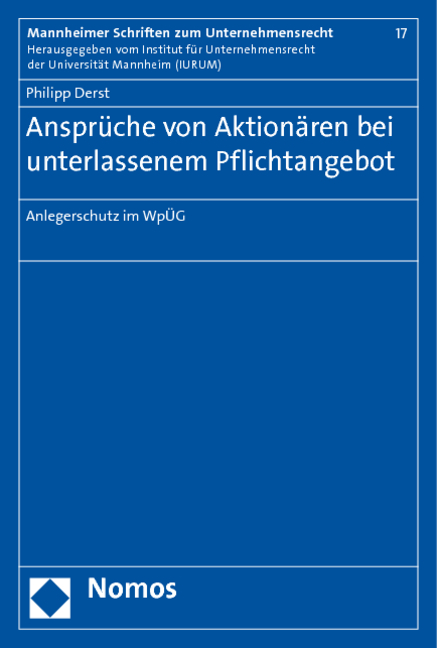 Mannheimer Schriften zum Unternehmensrecht
17
Herausgegeben vom Institut für Unternehmensrecht der Universität Mannheim (IURUM)

Philipp Derst

Ansprüche von Aktionären bei unterlassenem Pflichtangebot

Anlegerschutz im WpÜG

Nomos